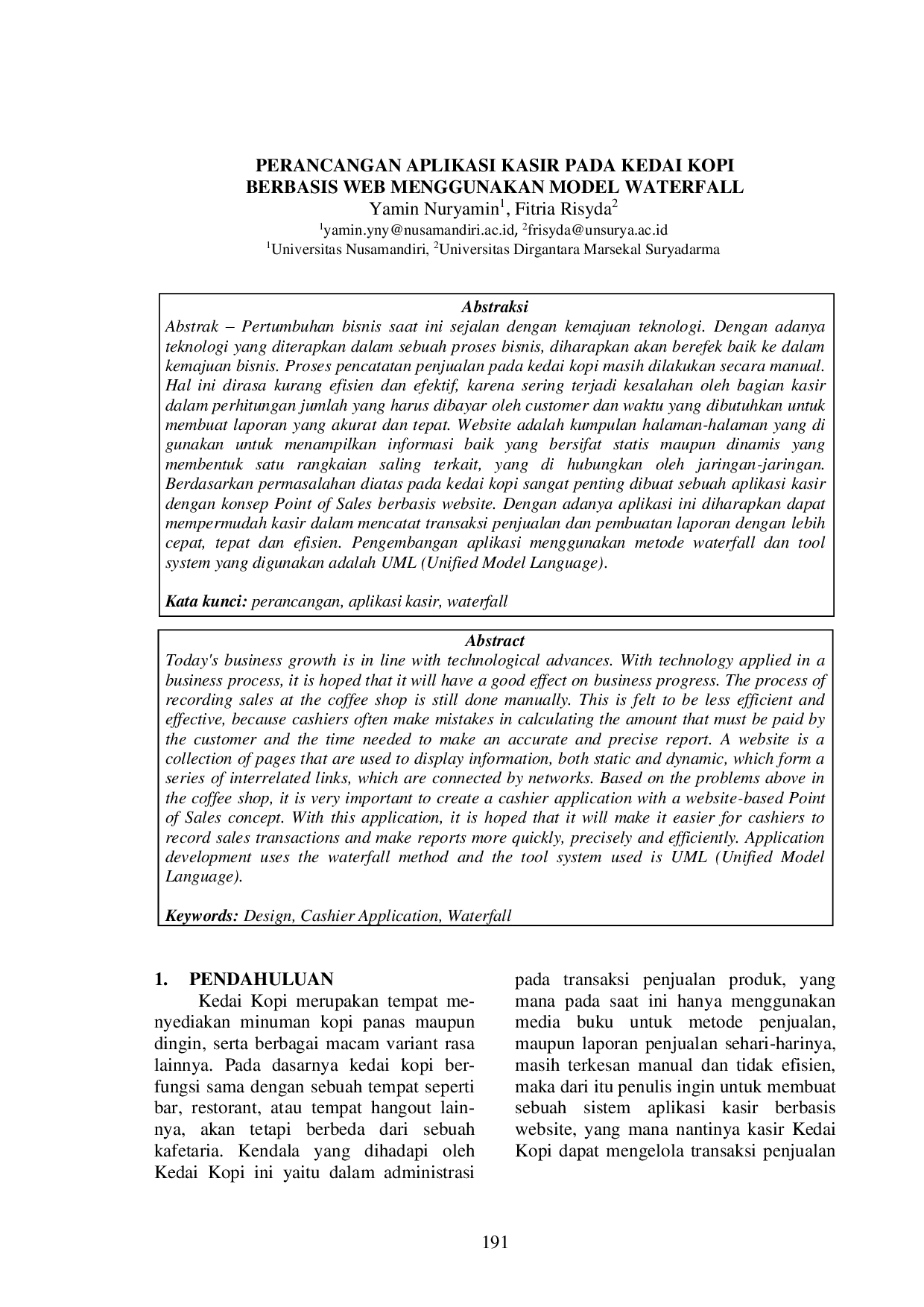 PERANCANGAN APLIKASI KASIR PADA KEDAI KOPI BERBASIS WEB MENGGUNAKAN MODEL WATERFALL

Yamin Nuryamin$^1$, Fitria Risyda$^2$

$^1$yamin.yny@nusamandiri.ac.id, $^2$frisyda@unsurya.ac.id

$^1$Universitas Nusamandiri, $^2$Universitas Dirgantara Marsekal Suryadarma

Abstraksi

Abstrak – Pertumbuhan bisnis saat ini sejalan dengan kemajuan teknologi. Dengan adanya teknologi yang diterapkan dalam sebuah proses bisnis, diharapkan akan berefek baik ke dalam kemajuan bisnis. Proses pencatatan penjualan pada kedai kopi masih dilakukan secara manual. Hal ini dirasa kurang efisien dan efektif, karena sering terjadi kesalahan oleh bagian kasir dalam perhitungan jumlah yang harus dibayar oleh customer dan waktu yang dibutuhkan untuk membuat laporan yang akurat dan tepat. Website adalah kumpulan halaman-halaman yang di gunakan untuk menampilkan informasi baik yang bersifat statis maupun dinamis yang membentuk satu rangkaian saling terkait, yang di hubungkan oleh jaringan-jaringan. Berdasarkan permasalahan diatas pada kedai kopi sangat penting dibuat sebuah aplikasi kasir dengan konsep Point of Sales berbasis website. Dengan adanya aplikasi ini diharapkan dapat mempermudah kasir dalam mencatat transaksi penjualan dan pembuatan laporan dengan lebih cepat, tepat dan efisien. Pengembangan aplikasi menggunakan metode waterfall dan tool system yang digunakan adalah UML (Unified Model Language).

Kata kunci: perancangan, aplikasi kasir, waterfall

Abstract

Today's business growth is in line with technological advances. With technology applied in a business process, it is hoped that it will have a good effect on business progress. The process of recording sales at the coffee shop is still done manually. This is felt to be less efficient and effective, because cashiers often make mistakes in calculating the amount that must be paid by the customer and the time needed to make an accurate and precise report. A website is a collection of pages that are used to display information, both static and dynamic, which form a series of interrelated links, which are connected by networks. Based on the problems above in the coffee shop, it is very important to create a cashier application with a website-based Point of Sales concept. With this application, it is hoped that it will make it easier for cashiers to record sales transactions and make reports more quickly, precisely and efficiently. Application development uses the waterfall method and the tool system used is UML (Unified Model Language).

Keywords: Design, Cashier Application, Waterfall

1. PENDAHULUAN

Kedai Kopi merupakan tempat menyediakan minuman kopi panas maupun dingin, serta berbagai macam variant rasa lainnya. Pada dasarnya kedai kopi berfungsi sama dengan sebuah tempat seperti bar, restorant, atau tempat hangout lainnya, akan tetapi berbeda dari sebuah kafetaria. Kendala yang dihadapi oleh Kedai Kopi ini yaitu dalam administrasi pada transaksi penjualan produk, yang mana pada saat ini hanya menggunakan media buku untuk metode penjualan, maupun laporan penjualan sehari-harinya, masih terkesan manual dan tidak efisien, maka dari itu penulis ingin untuk membuat sebuah sistem aplikasi kasir berbasis website, yang mana nantinya kasir Kedai Kopi dapat mengelola transaksi penjualan

191